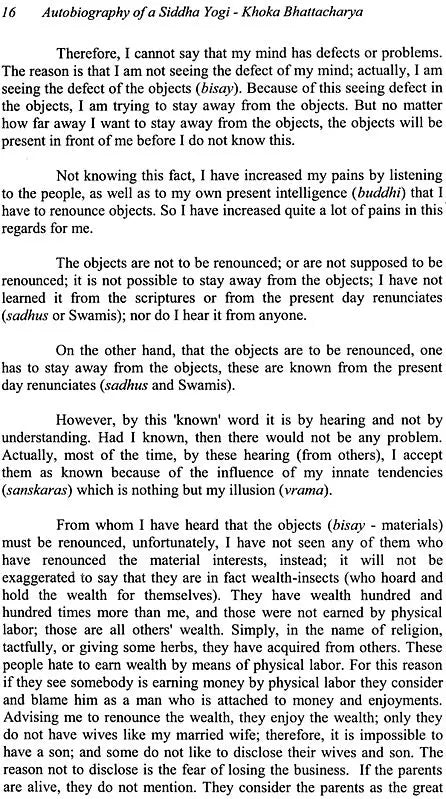 16 Autobiography of a Siddha Yogi - Khoka Bhattacharya

Therefore, I cannot say that my mind has defects or problems. The reason is that I am not seeing the defect of my mind; actually, I am seeing the defect of the objects (bisay). Because of this seeing defect in the objects, I am trying to stay away from the objects. But no matter how far away I want to stay away from the objects, the objects will be present in front of me before I do not know this.

Not knowing this fact, I have increased my pains by listening to the people, as well as to my own present intelligence (buddhi) that I have to renounce objects. So I have increased quite a lot of pains in this regards for me.

The objects are not to be renounced; or are not supposed to be renounced; it is not possible to stay away from the objects; I have not learned it from the scriptures or from the present day renunciates (sadhus or Swamis); nor do I hear it from anyone.

On the other hand, that the objects are to be renounced, one has to stay away from the objects, these are known from the present day renunciates (sadhus and Swamis).

However, by this 'known' word it is by hearing and not by understanding. Had I known, then there would not be any problem. Actually, most of the time, by these hearing (from others), I accept them as known because of the influence of my innate tendencies (sanskaras) which is nothing but my illusion (vrama).

From whom I have heard that the objects (bisay - materials) must be renounced, unfortunately, I have not seen any of them who have renounced the material interests, instead; it will not be exaggerated to say that they are in fact wealth-insects (who hoard and hold the wealth for themselves). They have wealth hundred and hundred times more than me, and those were not earned by physical labor; those are all others' wealth. Simply, in the name of religion, tactfully, or giving some herbs, they have acquired from others. These people hate to earn wealth by means of physical labor. For this reason if they see somebody is earning money by physical labor they consider and blame him as a man who is attached to money and enjoyments. Advising me to renounce the wealth, they enjoy the wealth; only they do not have wives like my married wife; therefore, it is impossible to have a son; and some do not like to disclose their wives and son. The reason not to disclose is the fear of losing the business. If the parents are alive, they do not mention. They consider the parents as the great